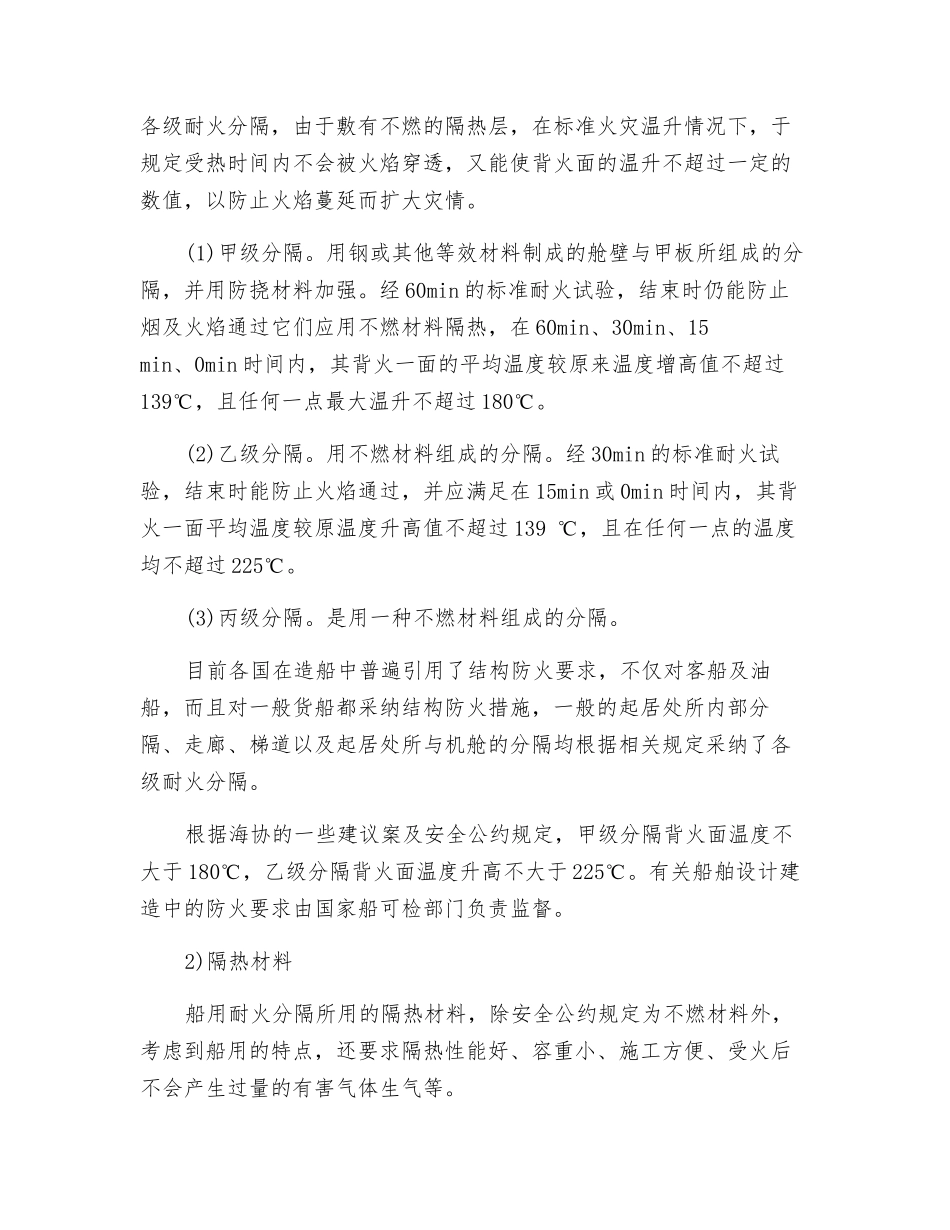 各级耐火分隔，由于敷有不燃的隔热层，在标准火灾温升情况下，于规定受热时间内不会被火焰穿透，又能使背火面的温升不超过一定的数值，以防止火焰蔓延而扩大灾情。

(1)甲级分隔。用钢或其他等效材料制成的舱壁与甲板所组成的分隔，并用防挠材料加强。经60min的标准耐火试验，结束时仍能防止烟及火焰通过它们应用不燃材料隔热，在60min、30min、15 min、0min时间内，其背火一面的平均温度较原来温度增高值不超过139℃，且任何一点最大温升不超过180℃。

(2)乙级分隔。用不燃材料组成的分隔。经30min的标准耐火试验，结束时能防止火焰通过，并应满足在15min或0min时间内，其背火一面平均温度较原温度升高值不超过139 ℃，且在任何一点的温度均不超过225℃。

(3)丙级分隔。是用一种不燃材料组成的分隔。

目前各国在造船中普遍引用了结构防火要求，不仅对客船及油船，而且对一般货船都采纳结构防火措施，一般的起居处所内部分隔、走廊、梯道以及起居处所与机舱的分隔均根据相关规定采纳了各级耐火分隔。

根据海协的一些建议案及安全公约规定，甲级分隔背火面温度不大于180℃，乙级分隔背火面温度升高不大于225℃。有关船舶设计建造中的防火要求由国家船可检部门负责监督。

2)隔热材料

船用耐火分隔所用的隔热材料，除安全公约规定为不燃材料外，考虑到船用的特点，还要求隔热性能好、容重小、施工方便、受火后不会产生过量的有害气体生气等。